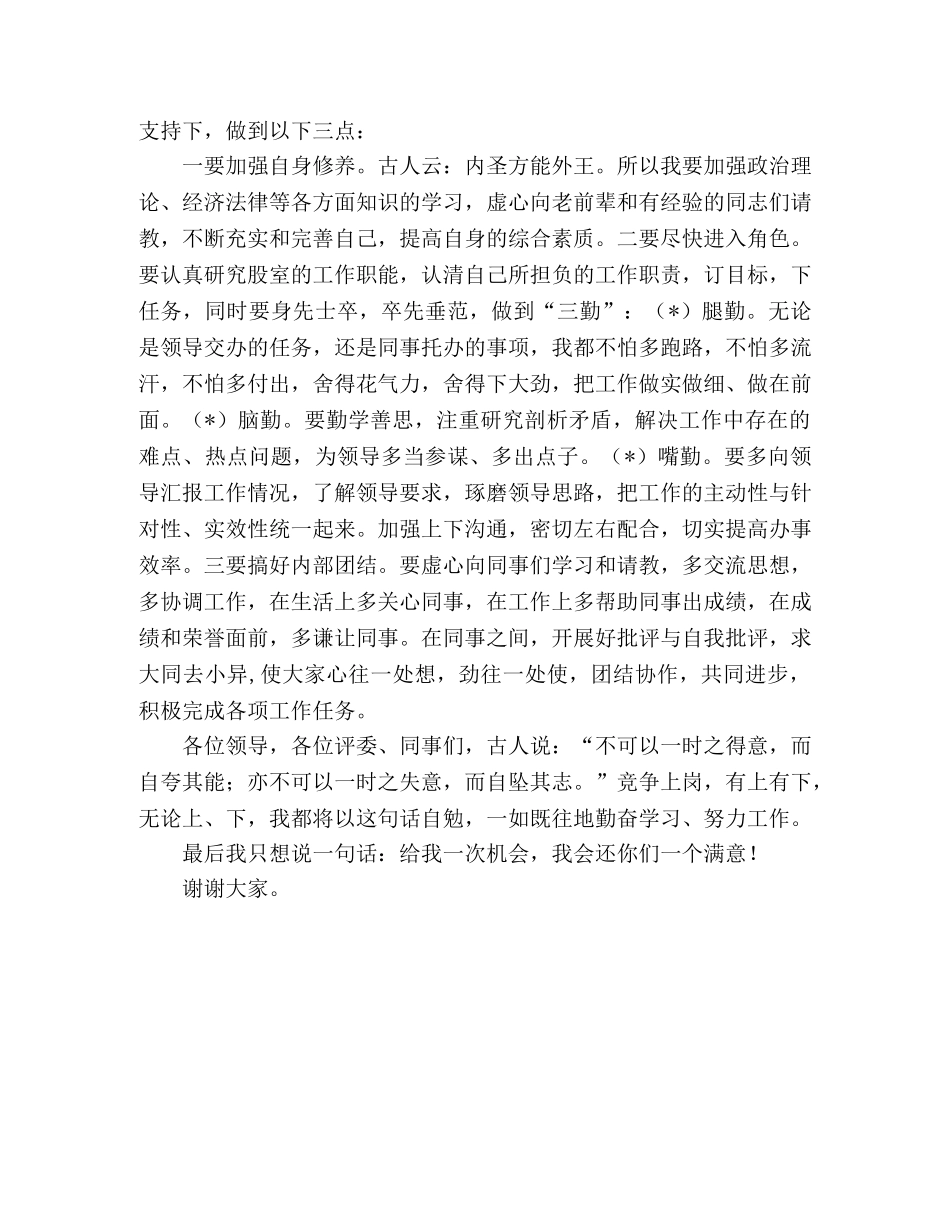 支持下，做到以下三点：

一要加强自身修养。古人云：内圣方能外王。所以我要加强政治理论、经济法律等各方面知识的学习，虚心向老前辈和有经验的同志们请教，不断充实和完善自己，提高自身的综合素质。二要尽快进入角色。要认真研究股室的工作职能，认清自己所担负的工作职责，订目标，下任务，同时要身先士卒，卒先垂范，做到“三勤”：（*）腿勤。无论是领导交办的任务，还是同事托办的事项，我都不怕多跑路，不怕多流汗，不怕多付出，舍得花气力，舍得下大劲，把工作做实做细、做在前面。（*）脑勤。要勤学善思，注重研究剖析矛盾，解决工作中存在的难点、热点问题，为领导多当参谋、多出点子。（*）嘴勤。要多向领导汇报工作情况，了解领导要求，琢磨领导思路，把工作的主动性与针对性、实效性统一起来。加强上下沟通，密切左右配合，切实提高办事效率。三要搞好内部团结。要虚心向同事们学习和请教，多交流思想，多协调工作，在生活上多关心同事，在工作上多帮助同事出成绩，在成绩和荣誉面前，多谦让同事。在同事之间，开展好批评与自我批评，求大同去小异,使大家心往一处想，劲往一处使，团结协作，共同进步，积极完成各项工作任务。

各位领导，各位评委、同事们，古人说：“不可以一时之得意，而自夸其能；亦不可以一时之失意，而自坠其志。”竞争上岗，有上有下，无论上、下，我都将以这句话自勉，一如既往地勤奋学习、努力工作。

最后我只想说一句话：给我一次机会，我会还你们一个满意！

谢谢大家。